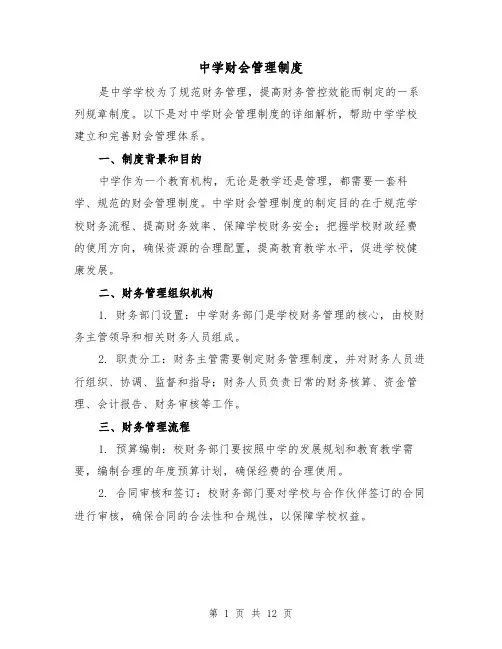 中学财会管理制度

是中学学校为了规范财务管理，提高财务管控效能而制定的一系列规章制度。以下是对中学财会管理制度的详细解析，帮助中学学校建立和完善财会管理体系。

一、制度背景和目的

中学作为一个教育机构，无论是教学还是管理，都需要一套科学、规范的财会管理制度。中学财会管理制度的制定目的在于规范学校财务流程、提高财务效率、保障学校财务安全；把握学校财政经费的使用方向，确保资源的合理配置，提高教育教学水平，促进学校健康发展。

二、财务管理组织机构

1. 财务部门设置：中学财务部门是学校财务管理的核心，由校财务主管领导和相关财务人员组成。

2. 职责分工：财务主管需要制定财务管理制度，并对财务人员进行组织、协调、监督和指导；财务人员负责日常的财务核算、资金管理、会计报告、财务审核等工作。

三、财务管理流程

1. 预算编制：校财务部门要按照中学的发展规划和教育教学需要，编制合理的年度预算计划，确保经费的合理使用。

2. 合同审核和签订：校财务部门要对学校与合作伙伴签订的合同进行审核，确保合同的合法性和合规性，以保障学校权益。

第 1 页 共 12 页